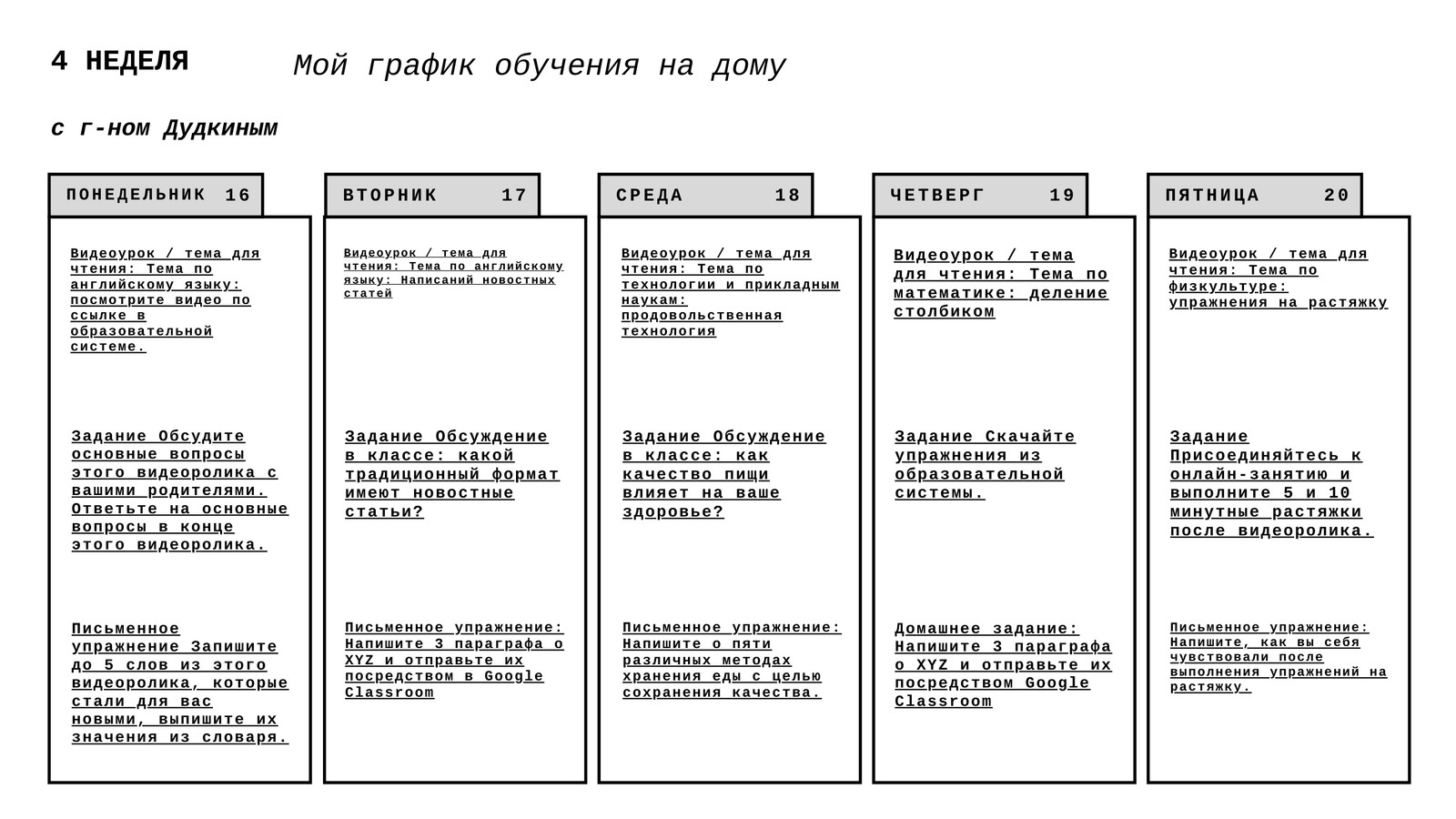 4 НЕДЕЛЯ

Мой график обучения на дому

с г-ном Дудкиным

ПОНЕДЕЛЬНИК 16

Видеоурок / тема для чтения: Тема по английскому языку: посмотрите видео по ссылке в образовательной системе.

Задание Обсудите основные вопросы этого видеоролика с вашими родителями. Ответьте на основные вопросы в конце этого видеоролика.

Письменное упражнение Запишите до 5 слов из этого видеоролика, которые стали для вас новыми, выпишите их значения из словаря.

ВТОРНИК 17

Видеоурок / тема для чтения: Тема по английскому языку: Написаний новостных статей

Задание Обсуждение в классе: какой традиционный формат имеют новостные статьи?

Письменное упражнение: Напишите 3 параграфа о XYZ и отправьте их посредством в Google Classroom

СРЕДА 18

Видеоурок / тема для чтения: Тема по технологии и прикладным наукам: продовольственная технология

Задание Обсуждение в классе: как качество пищи влияет на ваше здоровье?

Письменное упражнение: Напишите о пяти различных методах хранения еды с целью сохранения качества.

ЧЕТВЕРГ 19

Видеоурок / тема для чтения: Тема по математике: деление столбиком

Задание Скачайте упражнения из образовательной системы.

Домашнее задание: Напишите 3 параграфа о XYZ и отправьте их посредством Google Classroom

ПЯТНИЦА 20

Видеоурок / тема для чтения: Тема по физкультуре: упражнения на растяжку

Задание Присоединяйтесь к онлайн-занятию и выполните 5 и 10 минутные растяжки после видеоролика.

Письменное упражнение: Напишите, как вы себя чувствовали после выполнения упражнений на растяжку.